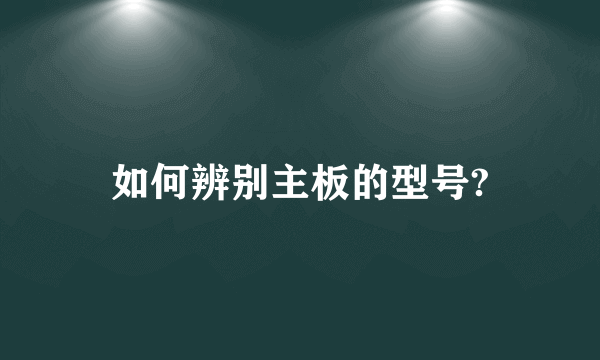 如何辨别主板的型号?